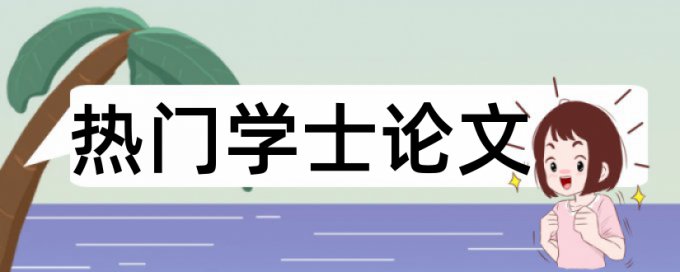 热门学士论文